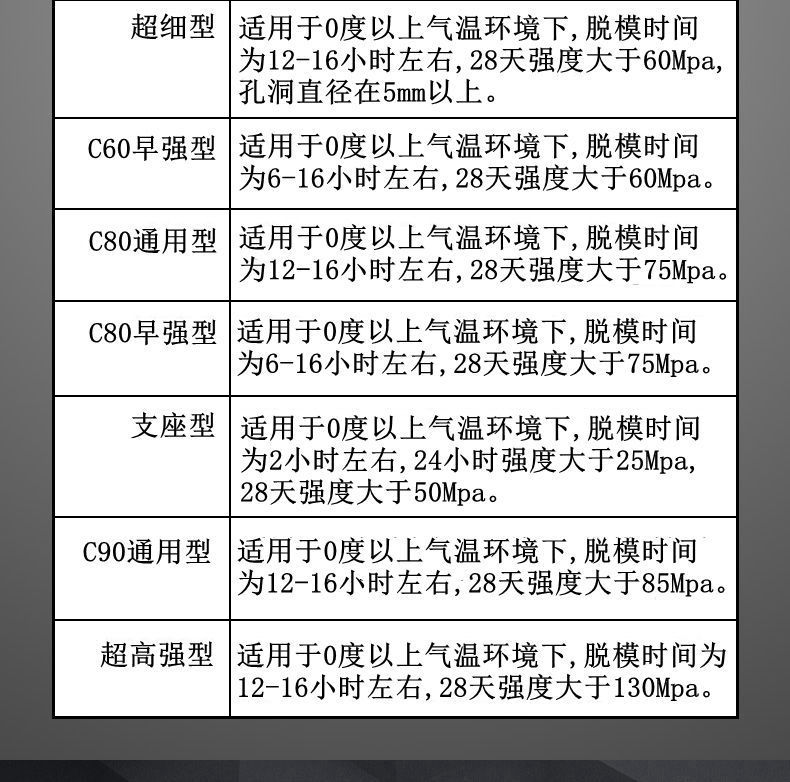 | | |
|---|---|
| 超细型 | 适用于0度以上气温环境下，脱模时间为12-16小时左右，28天强度大于60Mpa，孔洞直径在5mm以上。 |
| C60早强型 | 适用于0度以上气温环境下，脱模时间为6-16小时左右，28天强度大于60Mpa。 |
| C80通用型 | 适用于0度以上气温环境下，脱模时间为12-16小时左右，28天强度大于75Mpa。 |
| C80早强型 | 适用于0度以上气温环境下，脱模时间为6-16小时左右，28天强度大于75Mpa。 |
| 支座型 | 适用于0度以上气温环境下，脱模时间为2小时左右，24小时强度大于25Mpa，28天强度大于50Mpa。 |
| C90通用型 | 适用于0度以上气温环境下，脱模时间为12-16小时左右，28天强度大于85Mpa。 |
| 超高强型 | 适用于0度以上气温环境下，脱模时间为12-16小时左右，28天强度大于130Mpa。 |